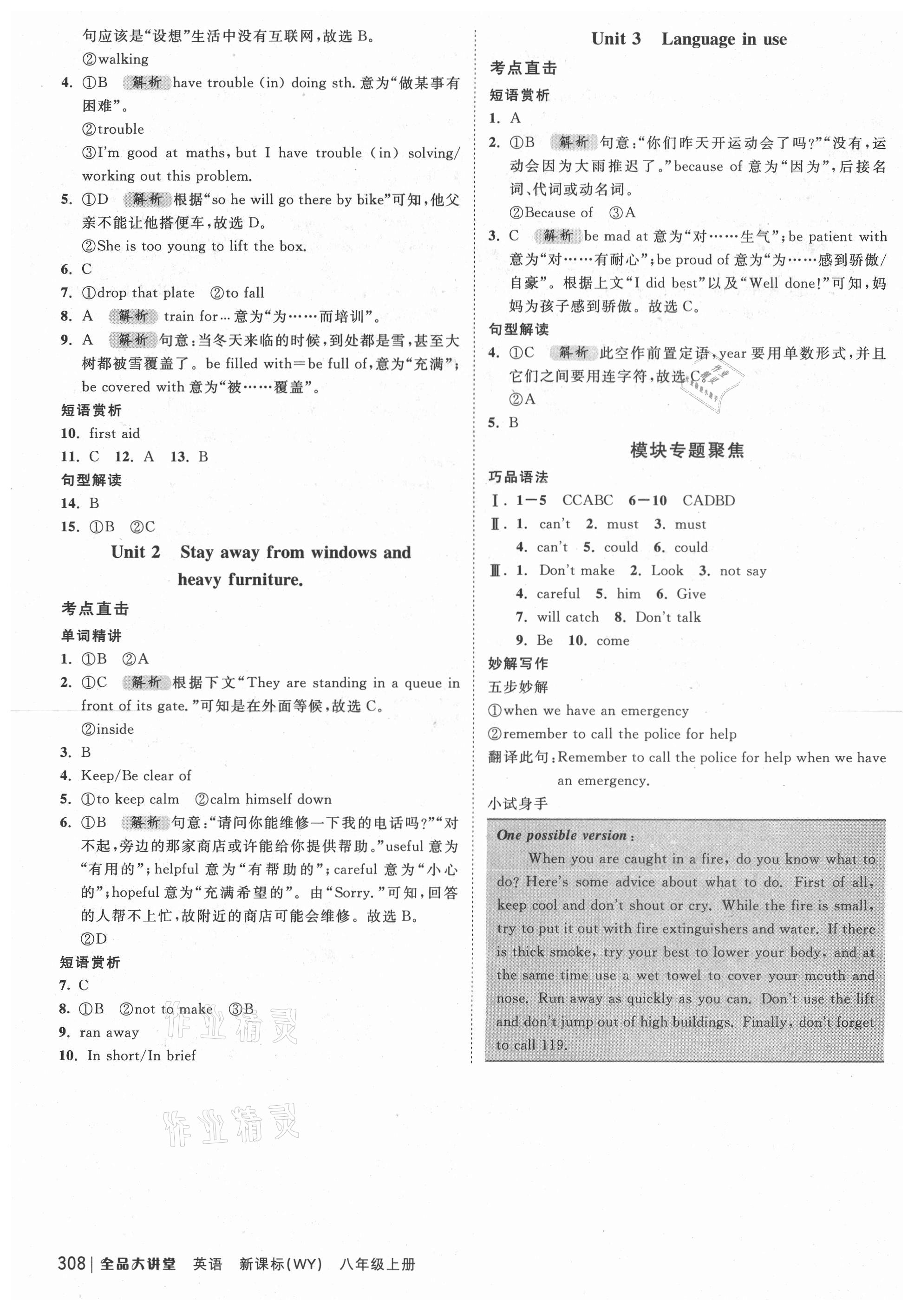 句应该是“设想”生活中没有互联网，故选 B。
②walking
4. ①B 解析 have trouble (in) doing sth. 意为“做某事有困难”。
②trouble
③I'm good at maths, but I have trouble (in) solving/working out this problem.
5. ①D 解析 根据“so he will go there by bike”可知，他父亲不能让他搭便车，故选 D。
②She is too young to lift the box.
6. C
7. ①drop that plate ②to fall
8. A 解析 train for… 意为“为……而培训”。
9. A 解析 句意：当冬天来临的时候，到处都是雪，甚至大树都被雪覆盖了。be filled with＝be full of，意为“充满”；be covered with 意为“被……覆盖”。
短语赏析
10. first aid
11. C 12. A 13. B
句型解读
14. B
15. ①B ②C

Unit 2 Stay away from windows and heavy furniture.

考点直击
单词精讲
1. ①B ②A
2. ①C 解析 根据下文“They are standing in a queue in front of its gate.”可知是在外面等候，故选 C。
②inside
3. B
4. Keep/Be clear of
5. ①to keep calm ②calm himself down
6. ①B 解析 句意：“请问你能维修一下我的电话吗？”“对不起，旁边的那家商店或许能给你提供帮助。”useful 意为“有用的”；helpful 意为“有帮助的”；careful 意为“小心的”；hopeful 意为“充满希望的”。由“Sorry.”可知，回答的人帮不上忙，故附近的商店可能会维修。故选 B。
②D
短语赏析
7. C
8. ①B ②not to make ③B
9. ran away
10. In short/In brief

作业精灵

作业精灵

Unit 3 Language in use

考点直击
短语赏析
1. A
2. ①B 解析 句意：“你们昨天开运动会了吗？”“没有，运动会因为大雨推迟了。”because of 意为“因为”，后接名词、代词或动名词。
②Because of ③A
3. C 解析 be mad at 意为“对……生气”；be patient with 意为“对……有耐心”；be proud of 意为“为……感到骄傲/自豪”。根据上文“I did best”以及“Well done!”可知，妈妈为孩子感到骄傲。故选 C。
句型解读
4. ①C 解析 此空作前置定语，year 要用单数形式，并且它们之间要用连字符，故选 C。
②A
5. B

模块专题聚焦
巧品语法
Ⅰ. 1—5 CCABC 6—10 CADBD
Ⅱ. 1. can't 2. must 3. must
4. can't 5. could 6. could
Ⅲ. 1. Don't make 2. Look 3. not say
4. careful 5. him 6. Give
7. will catch 8. Don't talk
9. Be 10. come
妙解写作
五步妙解
①when we have an emergency
②remember to call the police for help
翻译此句：Remember to call the police for help when we have an emergency.
小试身手
One possible version:
When you are caught in a fire, do you know what to do? Here's some advice about what to do. First of all, keep cool and don't shout or cry. While the fire is small, try to put it out with fire extinguishers and water. If there is thick smoke, try your best to lower your body, and at the same time use a wet towel to cover your mouth and nose. Run away as quickly as you can. Don't use the lift and don't jump out of high buildings. Finally, don't forget to call 119.

308 | 全品大讲堂 英语 新课标(WY) 八年级上册